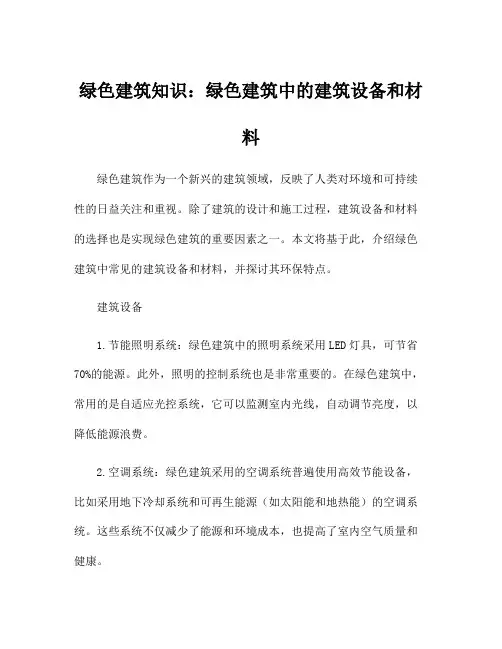 绿色建筑知识：绿色建筑中的建筑设备和材料

绿色建筑作为一个新兴的建筑领域，反映了人类对环境和可持续性的日益关注和重视。除了建筑的设计和施工过程，建筑设备和材料的选择也是实现绿色建筑的重要因素之一。本文将基于此，介绍绿色建筑中常见的建筑设备和材料，并探讨其环保特点。

建筑设备

1.节能照明系统：绿色建筑中的照明系统采用LED灯具，可节省70%的能源。此外，照明的控制系统也是非常重要的。在绿色建筑中，常用的是自适应光控系统，它可以监测室内光线，自动调节亮度，以降低能源浪费。

2.空调系统：绿色建筑采用的空调系统普遍使用高效节能设备，比如采用地下冷却系统和可再生能源（如太阳能和地热能）的空调系统。这些系统不仅减少了能源和环境成本，也提高了室内空气质量和健康。